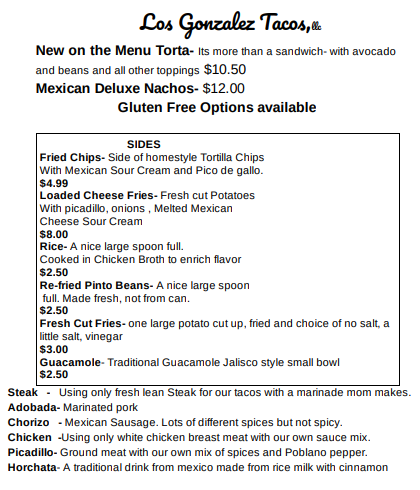 Los Gonzalez Tacos, llc

New on the Menu Torta- Its more than a sandwich- with avocado and beans and all other toppings $10.50

Mexican Deluxe Nachos- $12.00

Gluten Free Options available

SIDES

Fried Chips- Side of homestyle Tortilla Chips With Mexican Sour Cream and Pico de gallo.
$4.99

Loaded Cheese Fries- Fresh cut Potatoes With picadillo, onions , Melted Mexican Cheese Sour Cream
$8.00

Rice- A nice large spoon full. Cooked in Chicken Broth to enrich flavor
$2.50

Re-fried Pinto Beans- A nice large spoon full. Made fresh, not from can.
$2.50

Fresh Cut Fries- one large potato cut up, fried and choice of no salt, a little salt, vinegar
$3.00

Guacamole- Traditional Guacamole Jalisco style small bowl
$2.50

Steak - Using only fresh lean Steak for our tacos with a marinade mom makes.

Adobada- Marinated pork

Chorizo - Mexican Sausage. Lots of different spices but not spicy.

Chicken -Using only white chicken breast meat with our own sauce mix.

Picadillo- Ground meat with our own mix of spices and Poblano pepper.

Horchata- A traditional drink from mexico made from rice milk with cinnamon